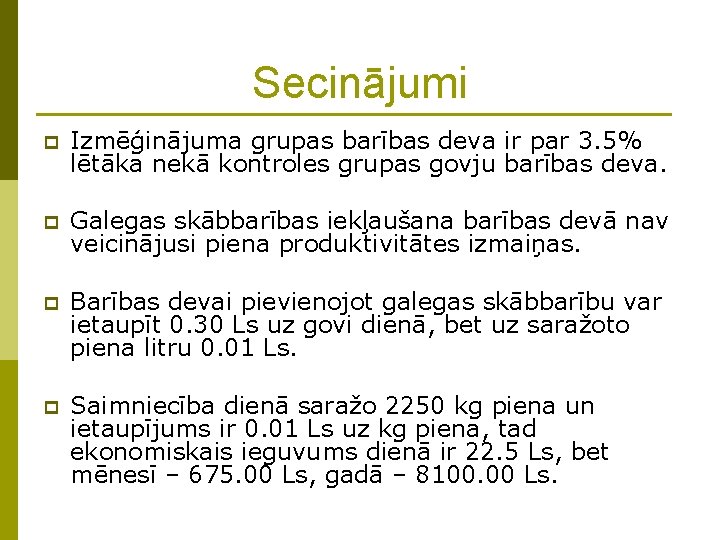 Secinājumi

Izmēģinājuma grupas barības deva ir par 3.5% lētāka nekā kontroles grupas govju barības deva.

Galegas skābbarības iekļaušana barības devā nav veicinājusi piena produktivitātes izmaiņas.

Barības devai pievienojot galegas skābbarību var ietaupīt 0.30 Ls uz govi dienā, bet uz saražoto piena litru 0.01 Ls.

Saimniecība dienā saražo 2250 kg piena un ietaupījums ir 0.01 Ls uz kg piena, tad ekonomiskais ieguvums dienā ir 22.5 Ls, bet mēnesī – 675.00 Ls, gadā – 8100.00 Ls.